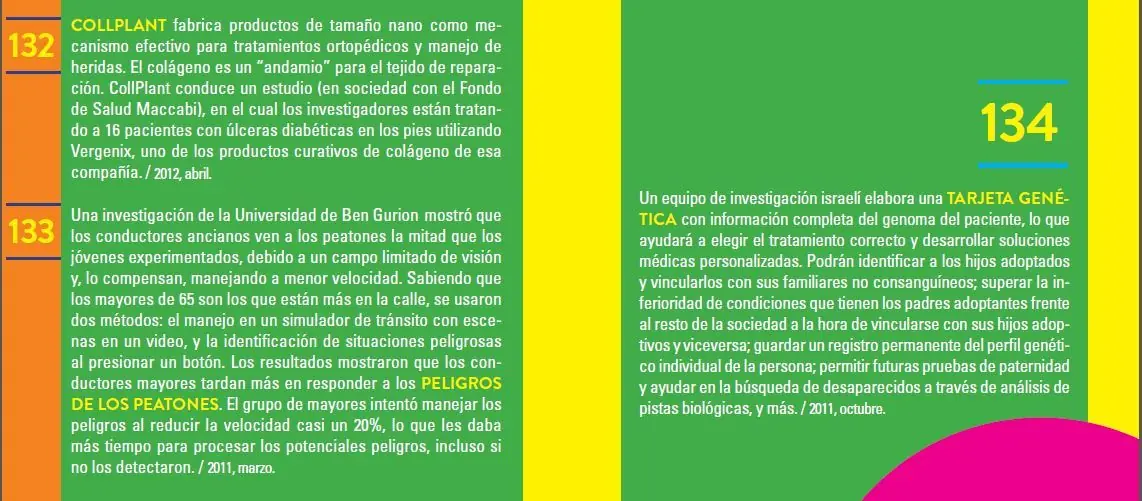 132

COLLPLANT fabrica productos de tamaño nano como mecanismo efectivo para tratamientos ortopédicos y manejo de heridas. El colágeno es un "andamio" para el tejido de reparación. CollPlant conduce un estudio (en sociedad con el Fondo de Salud Maccabi), en el cual los investigadores están tratando a 16 pacientes con úlceras diabéticas en los pies utilizando Vergenix, uno de los productos curativos de colágeno de esa compañía. / 2012, abril.

133

Una investigación de la Universidad de Ben Gurion mostró que los conductores ancianos ven a los peatones la mitad que los jóvenes experimentados, debido a un campo limitado de visión y, lo compensan, manejando a menor velocidad. Sabiendo que los mayores de 65 son los que están más en la calle, se usaron dos métodos: el manejo en un simulador de tránsito con escenas en un video, y la identificación de situaciones peligrosas al presionar un botón. Los resultados mostraron que los conductores mayores tardan más en responder a los PELIGROS DE LOS PEATONES. El grupo de mayores intentó manejar los peligros al reducir la velocidad casi un 20%, lo que les daba más tiempo para procesar los potenciales peligros, incluso si no los detectaron. / 2011, marzo.

134

Un equipo de investigación israelí elabora una TARJETA GENÉTICA con información completa del genoma del paciente, lo que ayudará a elegir el tratamiento correcto y desarrollar soluciones médicas personalizadas. Podrán identificar a los hijos adoptados y vincularlos con sus familiares no consanguíneos; superar la inferioridad de condiciones que tienen los padres adoptantes frente al resto de la sociedad a la hora de vincularse con sus hijos adoptivos y viceversa; guardar un registro permanente del perfil genético individual de la persona; permitir futuras pruebas de paternidad y ayudar en la búsqueda de desaparecidos a través de análisis de pistas biológicas, y más. / 2011, octubre.